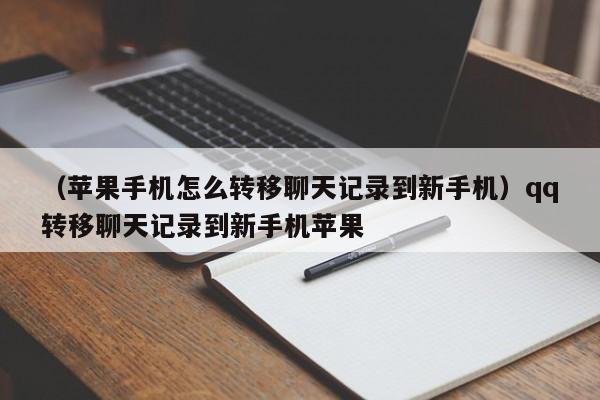 （苹果手机怎么转移聊天记录到新手机）qq转移聊天记录到新手机苹果